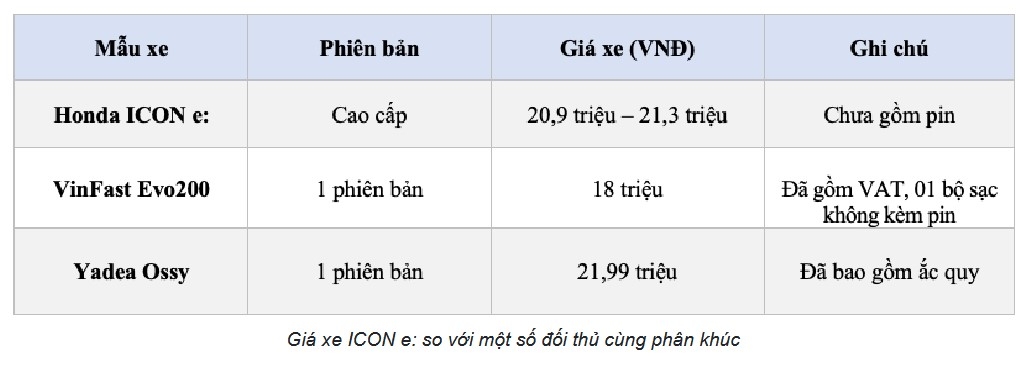 | Mẫu xe | Phiên bản | Giá xe (VNĐ) | Ghi chú |
|---|---|---|---|
| Honda ICON e: | Cao cấp | 20,9 triệu – 21,3 triệu | Chưa gồm pin |
| VinFast Evo200 | 1 phiên bản | 18 triệu | Đã gồm VAT, 01 bộ sạc không kèm pin |
| Yadea Ossy | 1 phiên bản | 21,99 triệu | Đã bao gồm ắc quy |

Giá xe ICON e: so với một số đối thủ cùng phân khúc